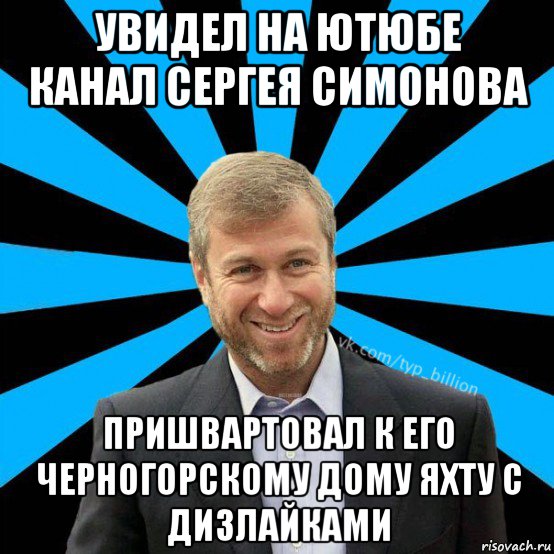 УВИДЕЛ НА ЮТЮБЕ КАНАЛ СЕРГЕЯ СИМОНОВА

vk.com/typ_billion

ПРИШВАРТОВАЛ К ЕГО ЧЕРНОГОРСКОМУ ДОМУ ЯХТУ С ДИЗЛАЙКАМИ

risovach.ru